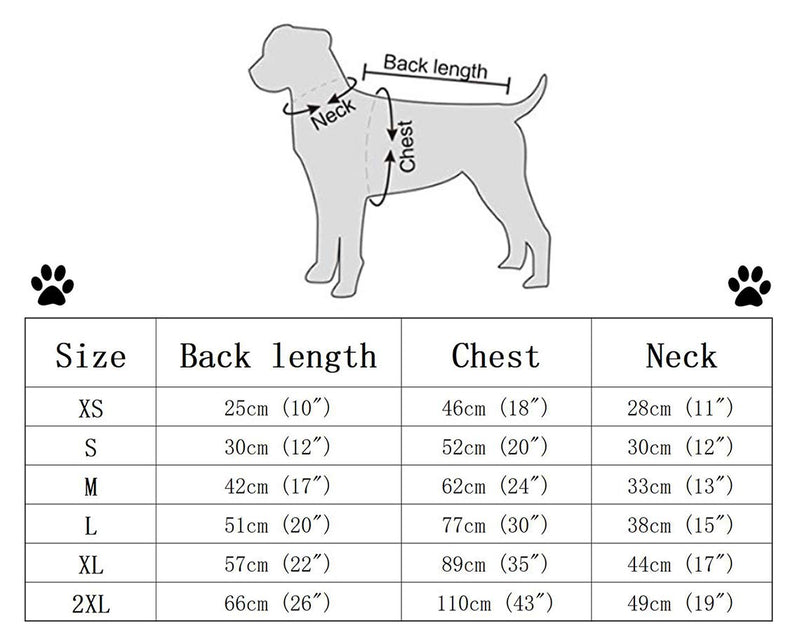 Back length
Neck
Chest

| Size | Back length | Chest | Neck |
|---|---|---|---|
| XS | 25cm (10″) | 46cm (18″) | 28cm (11″) |
| S | 30cm (12″) | 52cm (20″) | 30cm (12″) |
| M | 42cm (17″) | 62cm (24″) | 33cm (13″) |
| L | 51cm (20″) | 77cm (30″) | 38cm (15″) |
| XL | 57cm (22″) | 89cm (35″) | 44cm (17″) |
| 2XL | 66cm (26″) | 110cm (43″) | 49cm (19″) |